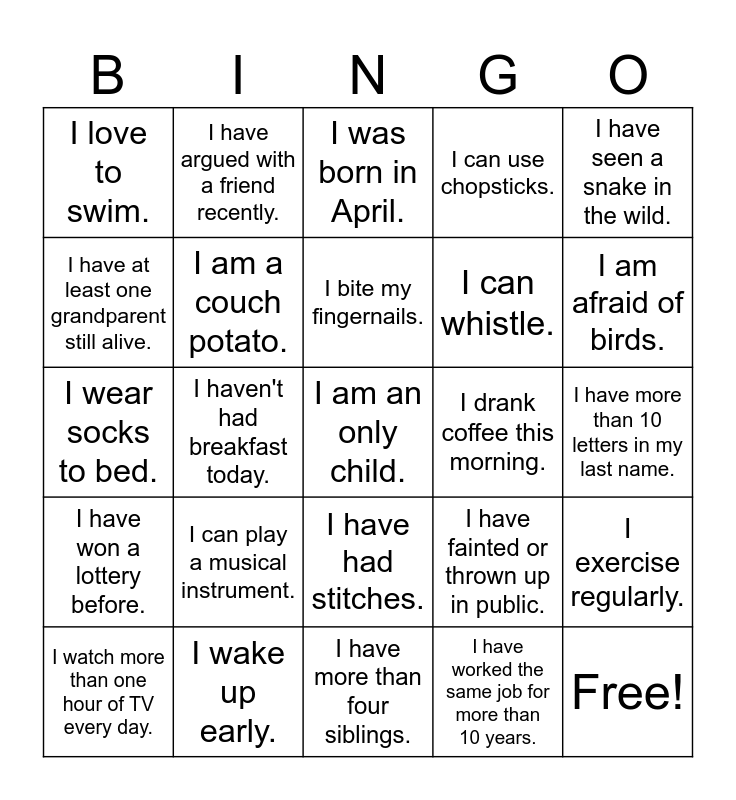 | B | I | N | G | O |
|---|---|---|---|---|
| I love to swim. | I have argued with a friend recently. | I was born in April. | I can use chopsticks. | I have seen a snake in the wild. |
| I have at least one grandparent still alive. | I am a couch potato. | I bite my fingernails. | I can whistle. | I am afraid of birds. |
| I wear socks to bed. | I haven't had breakfast today. | I am an only child. | I drank coffee this morning. | I have more than 10 letters in my last name. |
| I have won a lottery before. | I can play a musical instrument. | I have had stitches. | I have fainted or thrown up in public. | I exercise regularly. |
| I watch more than one hour of TV every day. | I wake up early. | I have more than four siblings. | I have worked the same job for more than 10 years. | Free! |